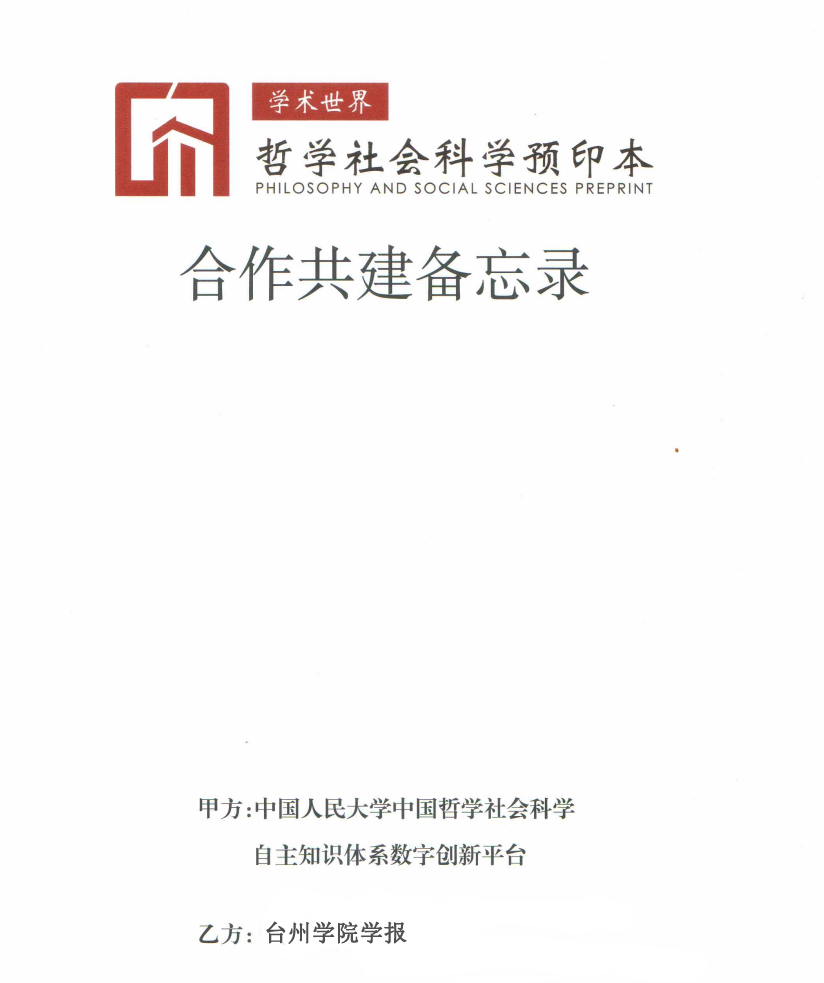 学术世界
哲学社会科学预印本
PHILOSOPHY AND SOCIAL SCIENCES PREPRINT

合作共建备忘录

甲方:中国人民大学中国哲学社会科学
自主知识体系数字创新平台

乙方:台州学院学报